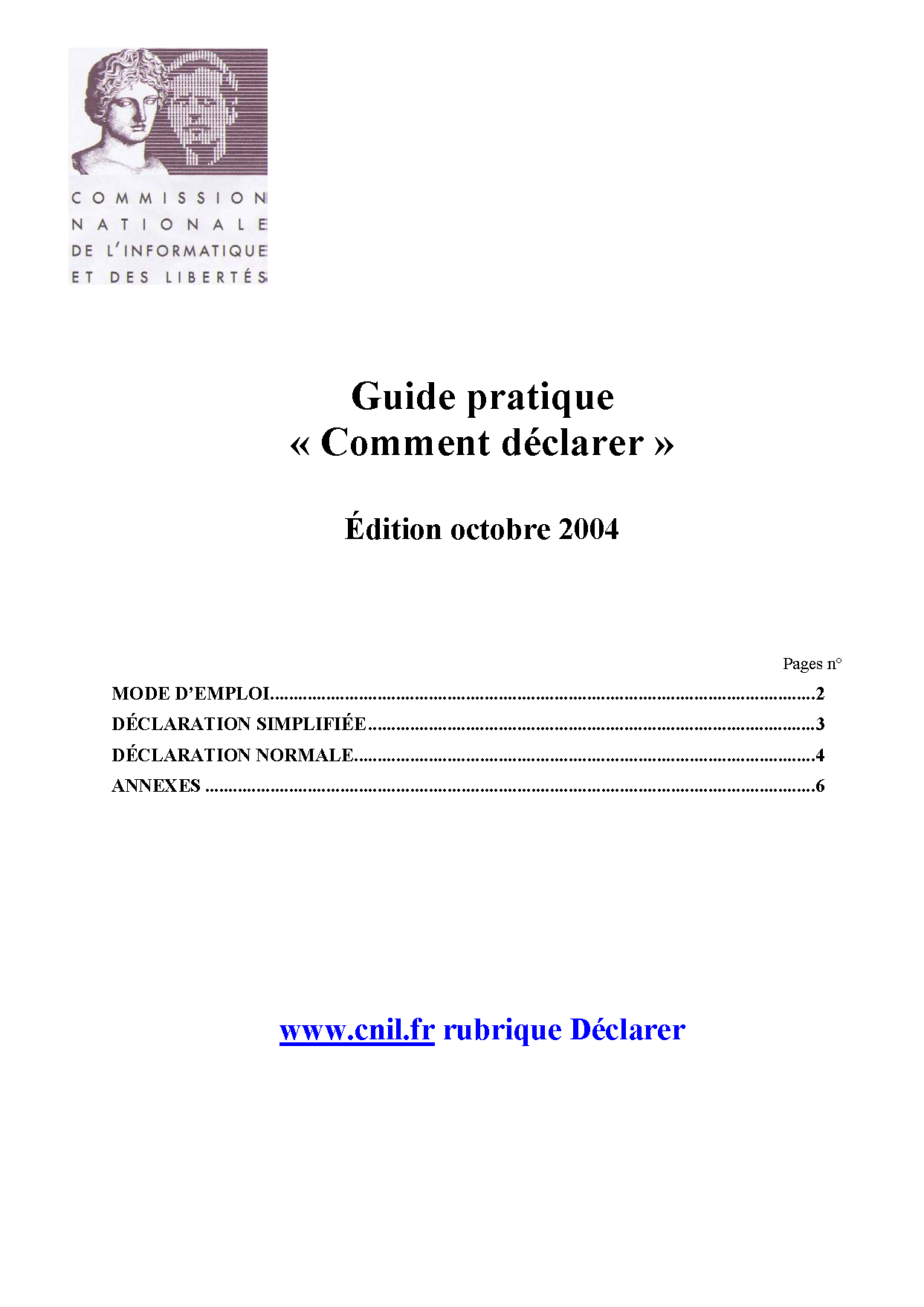 COMMISSION
NATIONALE
DE L'INFORMATIQUE
ET DES LIBERTÉS

Guide pratique
« Comment déclarer »

Édition octobre 2004

Pages n°

MODE D'EMPLOI 2
DÉCLARATION SIMPLIFIÉE 3
DÉCLARATION NORMALE 4
ANNEXES 6

www.cnil.fr rubrique Déclarer